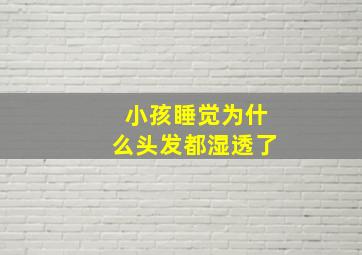 小孩睡觉为什么头发都湿透了